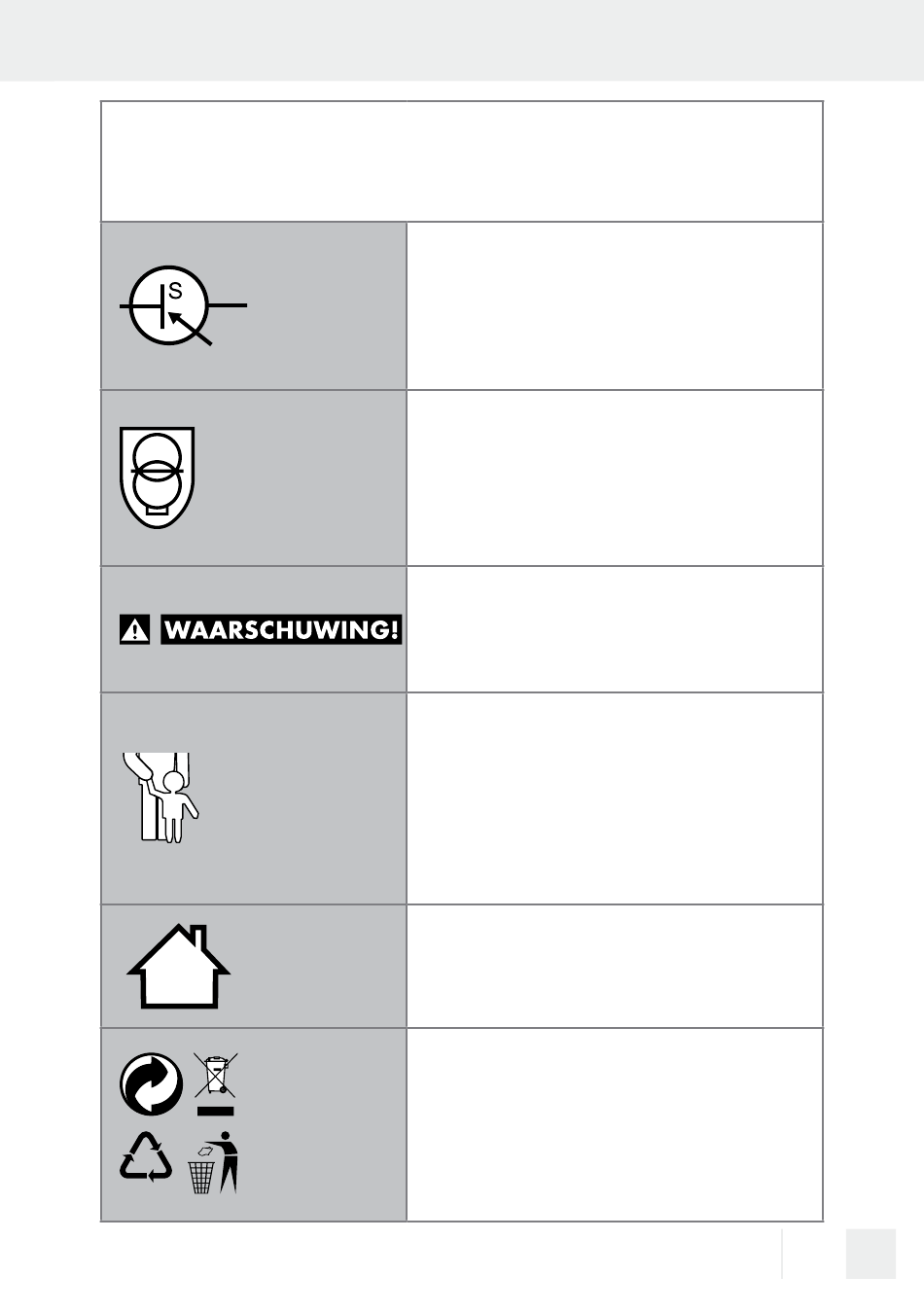 S

WAARSCHUWING!